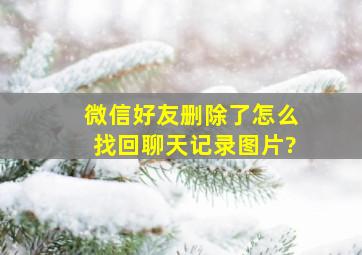 微信好友删除了怎么找回聊天记录图片?